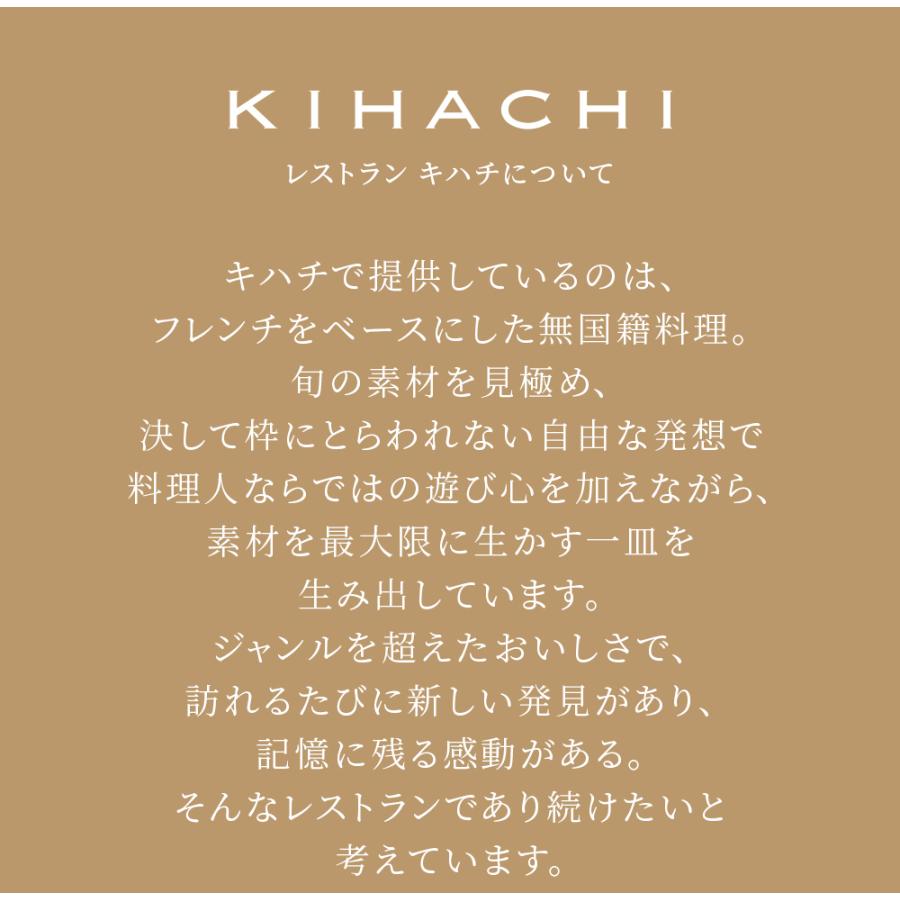 KIHACHI
レストラン キハチについて

キハチで提供しているのは、
フレンチをベースにした無国籍料理。
旬の素材を見極め、
決して枠にとらわれない自由な発想で
料理人ならではの遊び心を加えながら、
素材を最大限に生かす一皿を
生み出しています。
ジャンルを超えたおいしさで、
訪れるたびに新しい発見があり、
記憶に残る感動がある。
そんなレストランであり続けたいと
考えています。